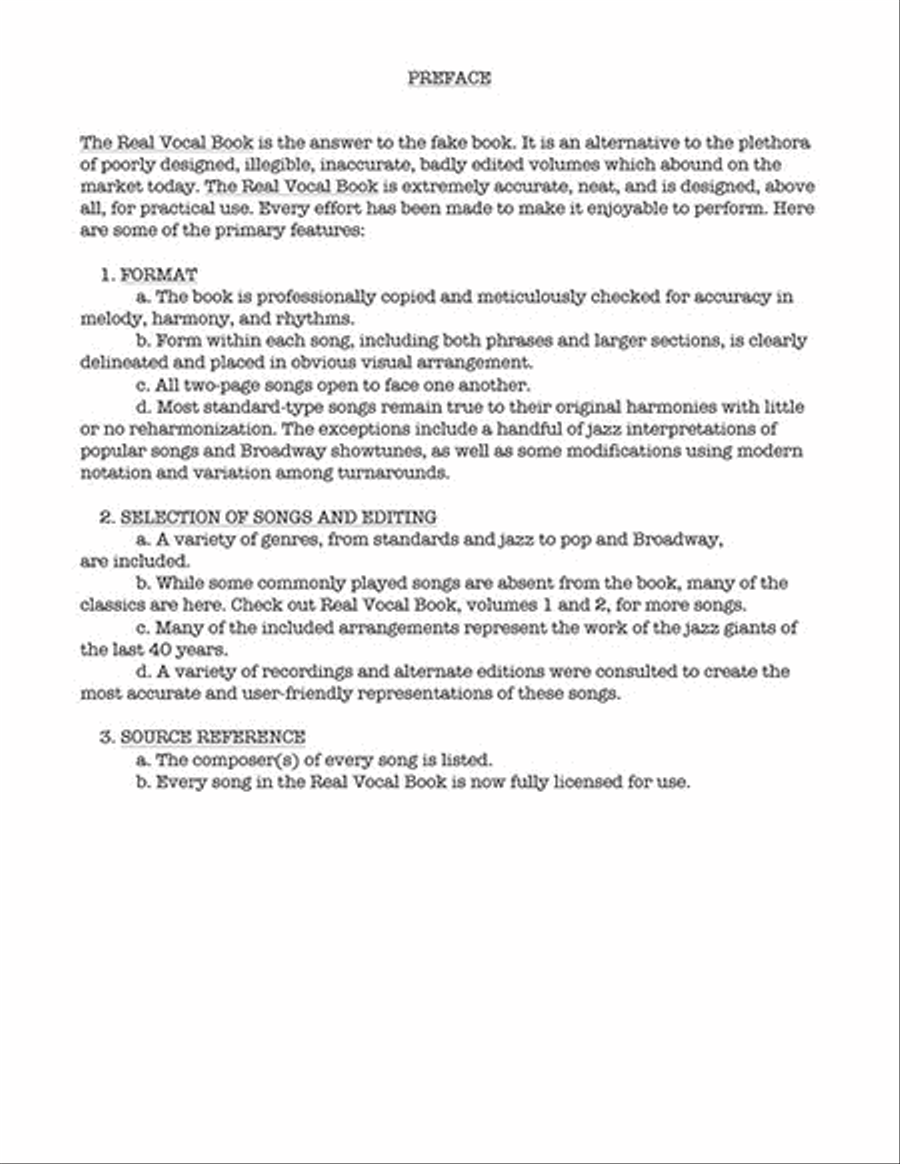 PREFACE

The Real Vocal Book is the answer to the fake book. It is an alternative to the plethora of poorly designed, illegible, inaccurate, badly edited volumes which abound on the market today. The Real Vocal Book is extremely accurate, neat, and is designed, above all, for practical use. Every effort has been made to make it enjoyable to perform. Here are some of the primary features:

1. FORMAT
a. The book is professionally copied and meticulously checked for accuracy in melody, harmony, and rhythms.
b. Form within each song, including both phrases and larger sections, is clearly delineated and placed in obvious visual arrangement.
c. All two-page songs open to face one another.
d. Most standard-type songs remain true to their original harmonies with little or no reharmonization. The exceptions include a handful of jazz interpretations of popular songs and Broadway showtunes, as well as some modifications using modern notation and variation among turnarounds.

2. SELECTION OF SONGS AND EDITING
a. A variety of genres, from standards and jazz to pop and Broadway, are included.
b. While some commonly played songs are absent from the book, many of the classics are here. Check out Real Vocal Book, volumes 1 and 2, for more songs.
c. Many of the included arrangements represent the work of the jazz giants of the last 40 years.
d. A variety of recordings and alternate editions were consulted to create the most accurate and user-friendly representations of these songs.

3. SOURCE REFERENCE
a. The composer(s) of every song is listed.
b. Every song in the Real Vocal Book is now fully licensed for use.